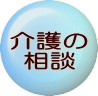 介護の
相談